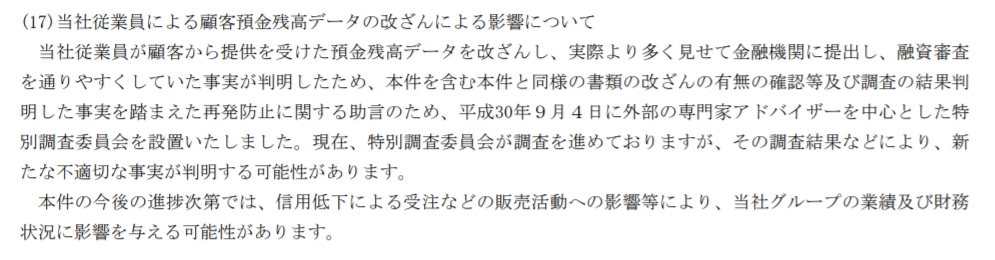 (17) 当社従業員による顧客預金残高データの改ざんによる影響について

当社従業員が顧客から提供を受けた預金残高データを改ざんし、実際より多く見せて金融機関に提出し、融資審査を通りやすくしていた事実が判明したため、本件を含む本件と同様の書類の改ざんの有無の確認等及び調査の結果判明した事実を踏まえた再発防止に関する助言のため、平成30年９月４日に外部の専門家アドバイザーを中心とした特別調査委員会を設置いたしました。現在、特別調査委員会が調査を進めておりますが、その調査結果などにより、新たな不適切な事実が判明する可能性があります。

本件の今後の進捗次第では、信用低下による受注などの販売活動への影響等により、当社グループの業績及び財務状況に影響を与える可能性があります。